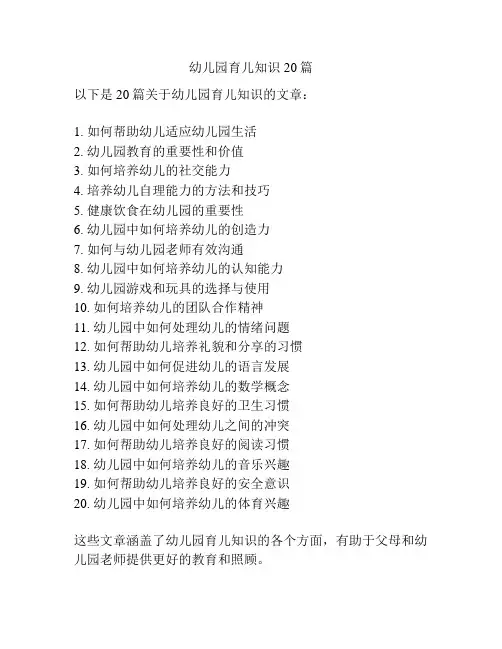 幼儿园育儿知识 20 篇

以下是 20 篇关于幼儿园育儿知识的文章：

1. 如何帮助幼儿适应幼儿园生活
2. 幼儿园教育的重要性和价值
3. 如何培养幼儿的社交能力
4. 培养幼儿自理能力的方法和技巧
5. 健康饮食在幼儿园的重要性
6. 幼儿园中如何培养幼儿的创造力
7. 如何与幼儿园老师有效沟通
8. 幼儿园中如何培养幼儿的认知能力
9. 幼儿园游戏和玩具的选择与使用
10. 如何培养幼儿的团队合作精神
11. 幼儿园中如何处理幼儿的情绪问题
12. 如何帮助幼儿培养礼貌和分享的习惯
13. 幼儿园中如何促进幼儿的语言发展
14. 幼儿园中如何培养幼儿的数学概念
15. 如何帮助幼儿培养良好的卫生习惯
16. 幼儿园中如何处理幼儿之间的冲突
17. 如何帮助幼儿培养良好的阅读习惯
18. 幼儿园中如何培养幼儿的音乐兴趣
19. 如何帮助幼儿培养良好的安全意识
20. 幼儿园中如何培养幼儿的体育兴趣

这些文章涵盖了幼儿园育儿知识的各个方面，有助于父母和幼儿园老师提供更好的教育和照顾。